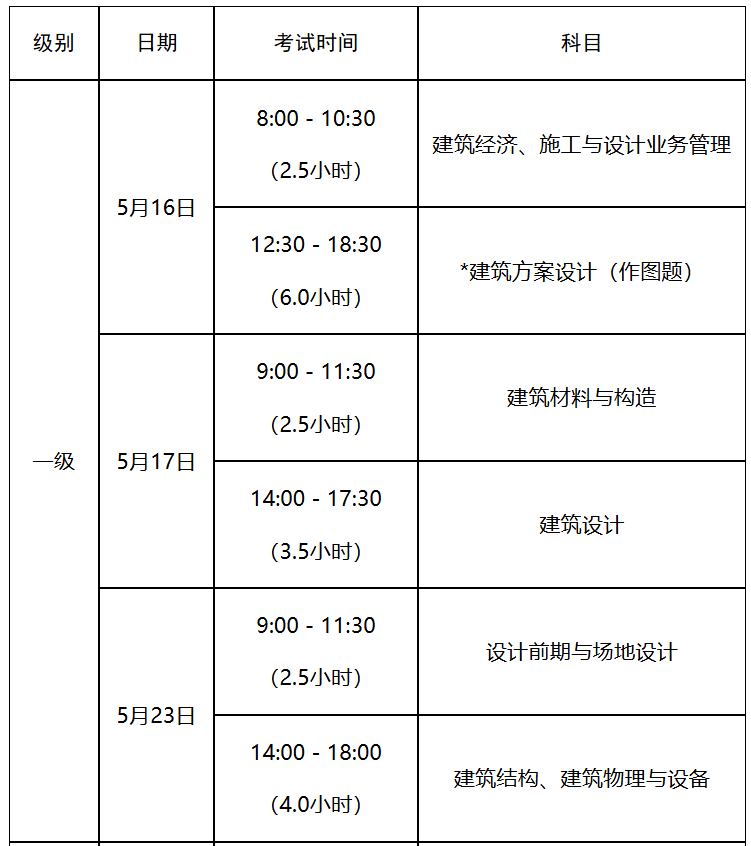 | 级别 | 日期 | 考试时间 | 科目 |
|---|---|---|---|
| 一级 | 5月16日 | 8:00 - 10:30 (2.5小时) | 建筑经济、施工与设计业务管理 |
| | | 12:30 - 18:30 (6.0小时) | *建筑方案设计（作图题） |
| | 5月17日 | 9:00 - 11:30 (2.5小时) | 建筑材料与构造 |
| | | 14:00 - 17:30 (3.5小时) | 建筑设计 |
| | 5月23日 | 9:00 - 11:30 (2.5小时) | 设计前期与场地设计 |
| | | 14:00 - 18:00 (4.0小时) | 建筑结构、建筑物理与设备 |